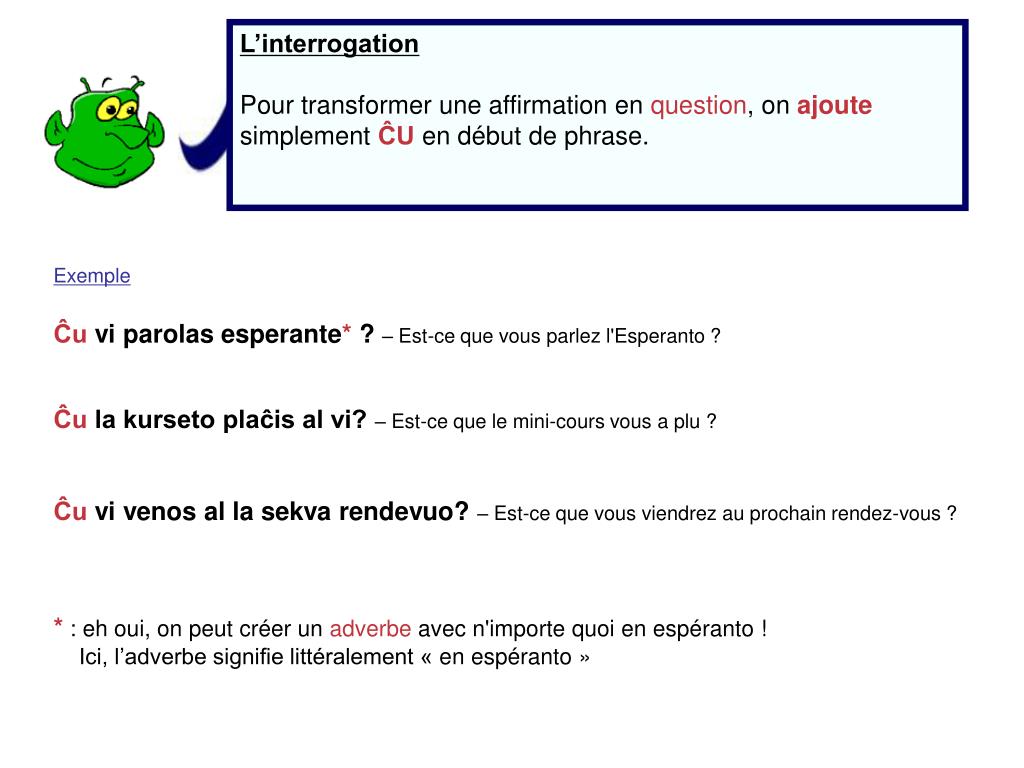 L’interrogation

Pour transformer une affirmation en question, on ajoute simplement ĈU en début de phrase.

Exemple

Ĉu vi parolas esperante* ? – Est-ce que vous parlez l'Esperanto ?

Ĉu la kurseto plaĉis al vi? – Est-ce que le mini-cours vous a plu ?

Ĉu vi venos al la sekva rendevuo? – Est-ce que vous viendrez au prochain rendez-vous ?

* : eh oui, on peut créer un adverbe avec n'importe quoi en espéranto !
Ici, l’adverbe signifie littéralement « en espéranto »